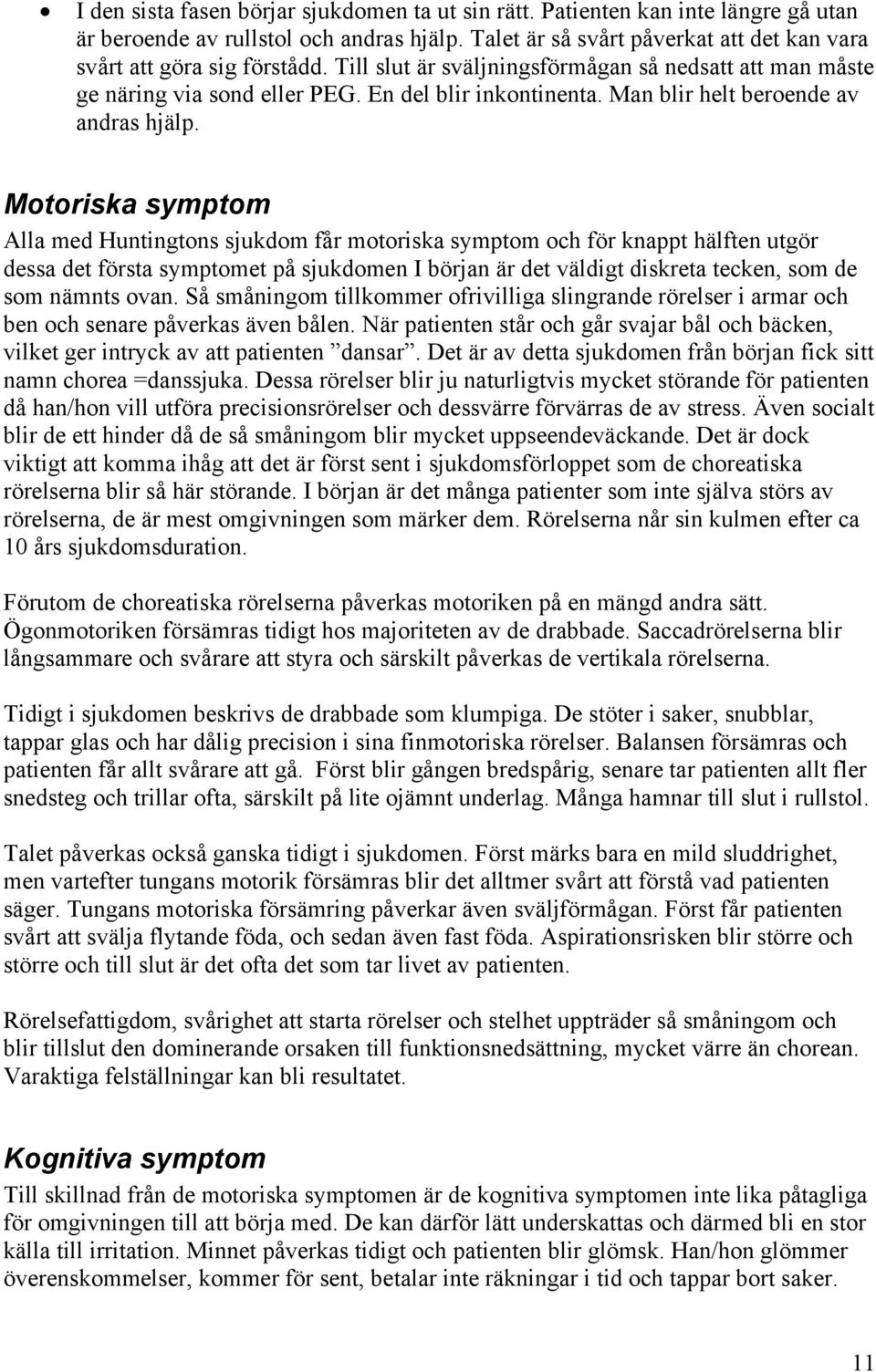 • I den sista fasen börjar sjukdomen ta ut sin rätt. Patienten kan inte längre gå utan är beroende av rullstol och andras hjälp. Talet är så svårt påverkat att det kan vara svårt att göra sig förstådd. Till slut är sväljningsförmågan så nedsatt att man måste ge näring via sond eller PEG. En del blir inkontinenta. Man blir helt beroende av andras hjälp.

Motoriska symptom

Alla med Huntingtons sjukdom får motoriska symptom och för knappt hälften utgör dessa det första symptomet på sjukdomen I början är det väldigt diskreta tecken, som de som nämnts ovan. Så småningom tillkommer ofrivilliga slingrande rörelser i armar och ben och senare påverkas även bålen. När patienten står och går svajar bål och bäcken, vilket ger intryck av att patienten ”dansar”. Det är av detta sjukdomen från början fick sitt namn chorea =danssjuka. Dessa rörelser blir ju naturligtvis mycket störande för patienten då han/hon vill utföra precisionsrörelser och dessvärre förvärras de av stress. Även socialt blir de ett hinder då de så småningom blir mycket uppseendeväckande. Det är dock viktigt att komma ihåg att det är först sent i sjukdomsförloppet som de choreatiska rörelserna blir så här störande. I början är det många patienter som inte själva störs av rörelserna, de är mest omgivningen som märker dem. Rörelserna når sin kulmen efter ca 10 års sjukdomsduration.

Förutom de choreatiska rörelserna påverkas motoriken på en mängd andra sätt. Ögonmotoriken försämras tidigt hos majoriteten av de drabbade. Saccadrörelserna blir långsammare och svårare att styra och särskilt påverkas de vertikala rörelserna.

Tidigt i sjukdomen beskrivs de drabbade som klumpiga. De stöter i saker, snubblar, tappar glas och har dålig precision i sina finmotoriska rörelser. Balansen försämras och patienten får allt svårare att gå. Först blir gången bredspårig, senare tar patienten allt fler snedsteg och trillar ofta, särskilt på lite ojämnt underlag. Många hamnar till slut i rullstol.

Talet påverkas också ganska tidigt i sjukdomen. Först märks bara en mild sluddrighet, men vartefter tungans motorik försämras blir det alltmer svårt att förstå vad patienten säger. Tungans motoriska försämring påverkar även sväljförmågan. Först får patienten svårt att svälja flytande föda, och sedan även fast föda. Aspirationsrisken blir större och större och till slut är det ofta det som tar livet av patienten.

Rörelsefattigdom, svårighet att starta rörelser och stelhet uppträder så småningom och blir tillslut den dominerande orsaken till funktionsnedsättning, mycket värre än chorean. Varaktiga felställningar kan bli resultatet.

Kognitiva symptom

Till skillnad från de motoriska symptomen är de kognitiva symptomen inte lika påtagliga för omgivningen till att börja med. De kan därför lätt underskattas och därmed bli en stor källa till irritation. Minnet påverkas tidigt och patienten blir glömsk. Han/hon glömmer överenskommelser, kommer för sent, betalar inte räkningar i tid och tappar bort saker.

11